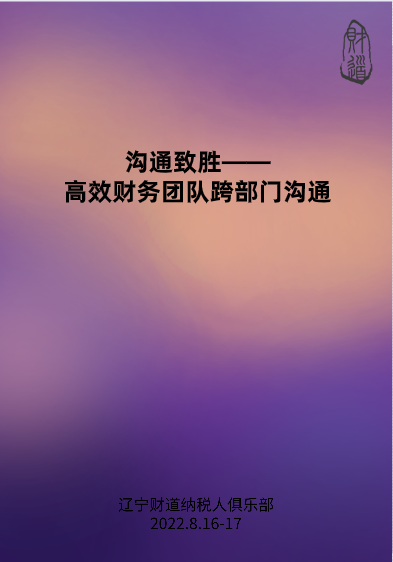 财道

沟通致胜——
高效财务团队跨部门沟通

辽宁财道纳税人俱乐部
2022.8.16-17